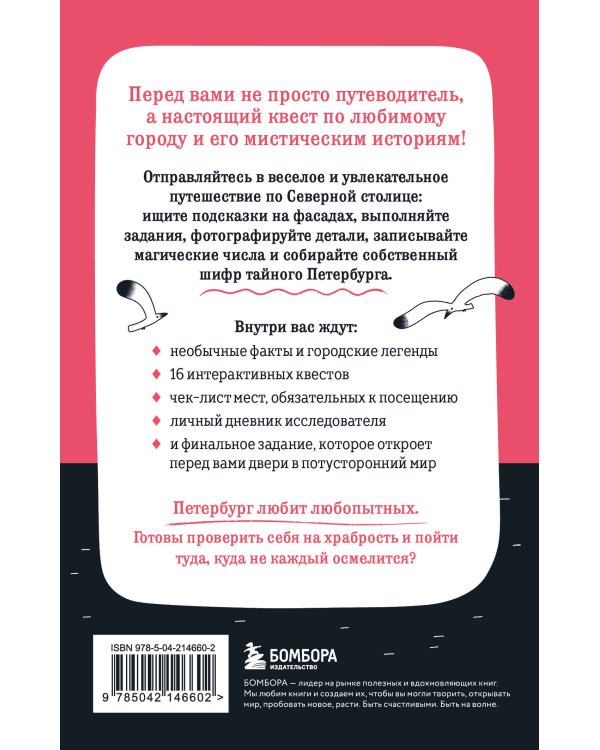 Перед вами не просто путеводитель, а настоящий квест по любимому городу и его мистическим историям!

Отправляйтесь в веселое и увлекательное путешествие по Северной столице: ищите подсказки на фасадах, выполняйте задания, фотографируйте детали, записывайте магические числа и собирайте собственный шифр тайного Петербурга.

Внутри вас ждут:

необычные факты и городские легенды

16 интерактивных квестов

чек-лист мест, обязательных к посещению

личный дневник исследователя

и финальное задание, которое откроет перед вами двери в потусторонний мир

Петербург любит любопытных.

Готовы проверить себя на храбрость и пойти туда, куда не каждый осмелится?

ISBN 978-5-04-214660-2

9 785042 146602 >

БОМБОРА
ИЗДАТЕЛЬСТВО

БОМБОРА — лидер на рынке полезных и вдохновляющих книг. Мы любим книги и создаем их, чтобы вы могли творить, открывать мир, пробовать новое, расти. Быть счастливыми. Быть на волне.